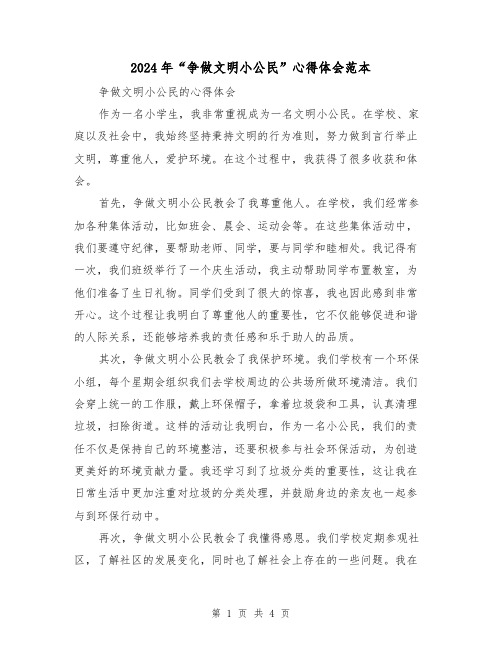 2024年“争做文明小公民”心得体会范本

争做文明小公民的心得体会

作为一名小学生，我非常重视成为一名文明小公民。在学校、家庭以及社会中，我始终坚持秉持文明的行为准则，努力做到言行举止文明，尊重他人，爱护环境。在这个过程中，我获得了很多收获和体会。

首先，争做文明小公民教会了我尊重他人。在学校，我们经常参加各种集体活动，比如班会、晨会、运动会等。在这些集体活动中，我们要遵守纪律，要帮助老师、同学，要与同学和睦相处。我记得有一次，我们班级举行了一个庆生活动，我主动帮助同学布置教室，为他们准备了生日礼物。同学们受到了很大的惊喜，我也因此感到非常开心。这个过程让我明白了尊重他人的重要性，它不仅能够促进和谐的人际关系，还能够培养我的责任感和乐于助人的品质。

其次，争做文明小公民教会了我保护环境。我们学校有一个环保小组，每个星期会组织我们去学校周边的公共场所做环境清洁。我们会穿上统一的工作服，戴上环保帽子，拿着垃圾袋和工具，认真清理垃圾，扫除街道。这样的活动让我明白，作为一名小公民，我们的责任不仅是保持自己的环境整洁，还要积极参与社会环保活动，为创造更美好的环境贡献力量。我还学习到了垃圾分类的重要性，这让我在日常生活中更加注重对垃圾的分类处理，并鼓励身边的亲友也一起参与到环保行动中。

再次，争做文明小公民教会了我懂得感恩。我们学校定期参观社区，了解社区的发展变化，同时也了解社会上存在的一些问题。我在

第 1 页 共 4 页